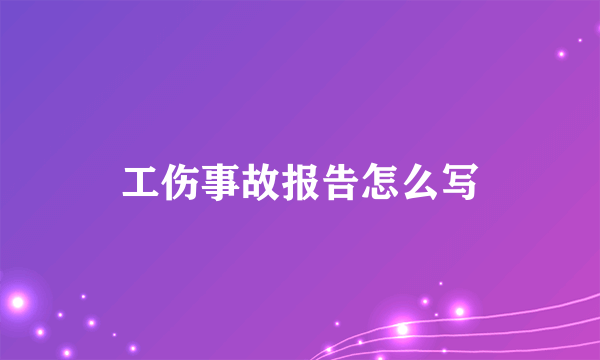 工伤事故报告怎么写